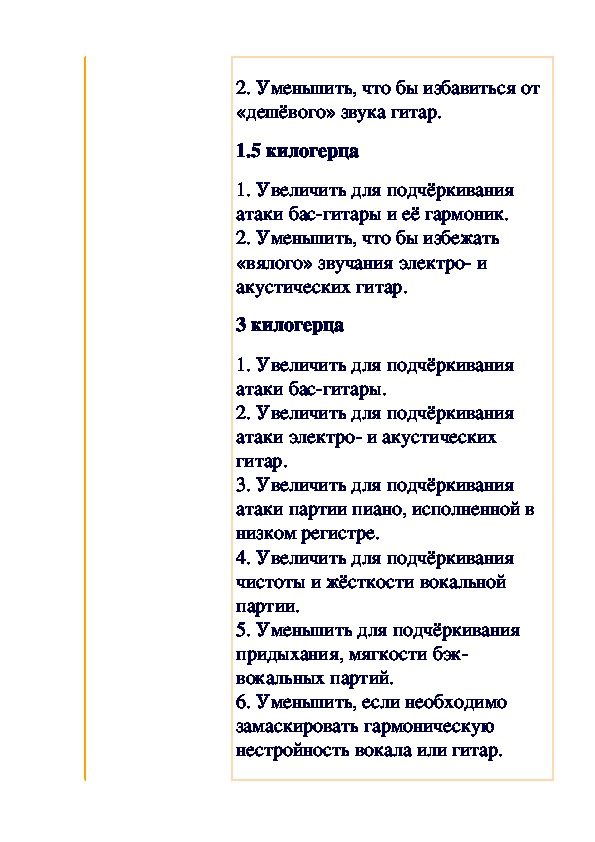 2. Уменьшить, что бы избавиться от «дешёвого» звука гитар.

1.5 килогерца

1. Увеличить для подчёркивания атаки бас-гитары и её гармоник.
2. Уменьшить, что бы избежать «вялого» звучания электро- и акустических гитар.

3 килогерца

1. Увеличить для подчёркивания атаки бас-гитары.
2. Увеличить для подчёркивания атаки электро- и акустических гитар.
3. Увеличить для подчёркивания атаки партии пиано, исполненной в низком регистре.
4. Увеличить для подчёркивания чистоты и жёсткости вокальной партии.
5. Уменьшить для подчёркивания придыхания, мягкости бэк-вокальных партий.
6. Уменьшить, если необходимо замаскировать гармоническую нестройность вокала или гитар.